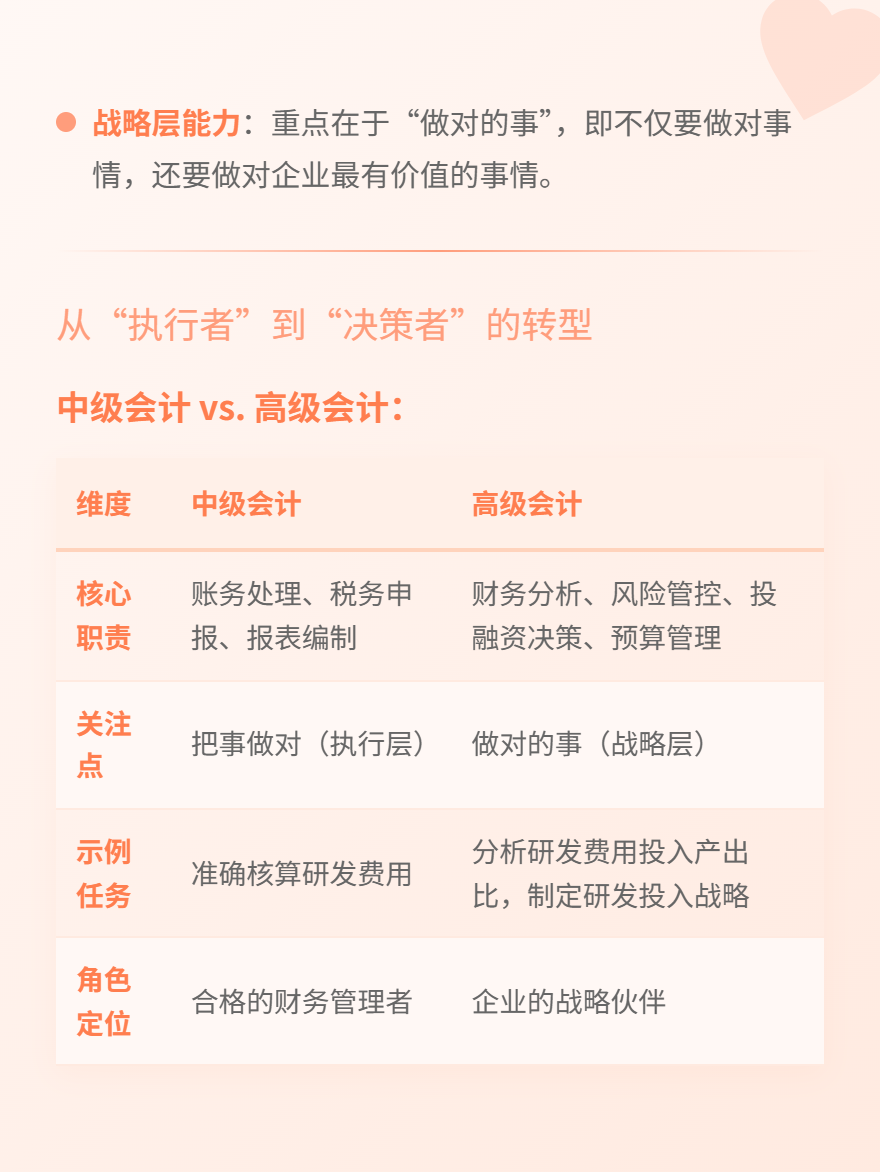 战略层能力：重点在于“做对的事”，即不仅要做对事情，还要做对企业最有价值的事情。

从“执行者”到“决策者”的转型

中级会计 vs. 高级会计：

| 维度 | 中级会计 | 高级会计 |
|---|---|---|
| 核心职责 | 账务处理、税务申报、报表编制 | 财务分析、风险管控、投融资决策、预算管理 |
| 关注点 | 把事做对（执行层） | 做对的事（战略层） |
| 示例任务 | 准确核算研发费用 | 分析研发费用投入产出比，制定研发投入战略 |
| 角色定位 | 合格的财务管理者 | 企业的战略伙伴 |